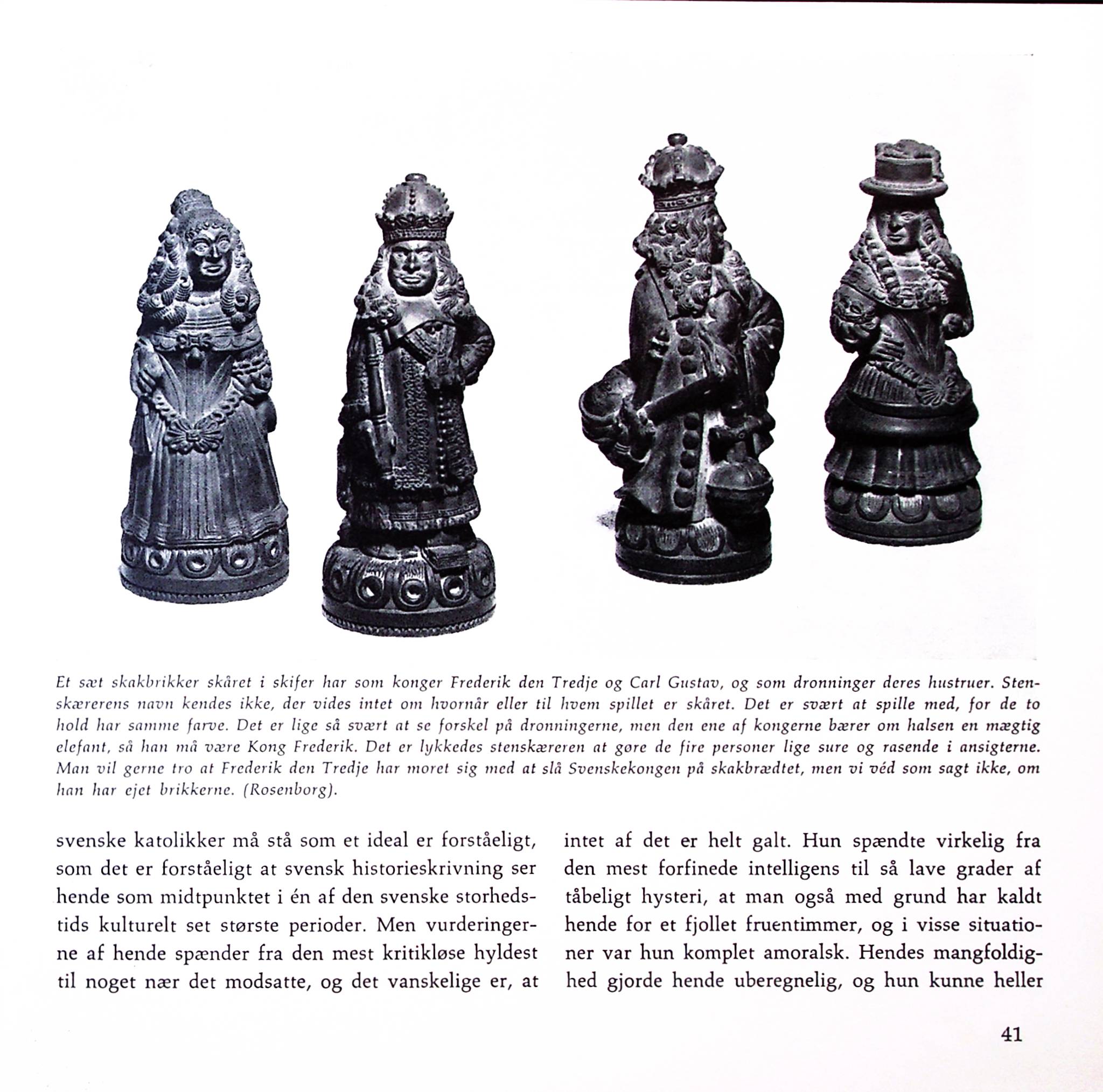 Et sæt skakbrikker skåret i skifer har som konger Frederik den Tredje og Carl Gustav, og som dronninger deres hustruer. Stenskærerens navn kendes ikke, der vides intet om hvornår eller til hvem spillet er skåret. Det er svært at spille med, for de to hold har samme farve. Det er lige så svært at se forskel på dronningerne, men den ene af kongerne bærer om halsen en mægtig elefant, så han må være Kong Frederik. Det er lykkedes stenskæreren at gøre de fire personer lige sure og rasende i ansigterne. Man vil gerne tro at Frederik den Tredje har moret sig med at slå Svenskekongen på skakbrædtet, men vi véd som sagt ikke, om han har ejet brikkerne. (Rosenborg).

svenske katolikker må stå som et ideal er forståeligt, som det er forståeligt at svensk historieskrivning ser hende som midtpunktet i én af den svenske storhedstids kulturelt set største perioder. Men vurderingerne af hende spænder fra den mest kritikløse hyldest til noget nær det modsatte, og det vanskelige er, at

intet af det er helt galt. Hun spændte virkelig fra den mest forfinede intelligens til så lave grader af tåbeligt hysteri, at man også med grund har kaldt hende for et fjollet fruentimmer, og i visse situationer var hun komplet amoralsk. Hendes mangfoldighed gjorde hende uberegnelig, og hun kunne heller

41